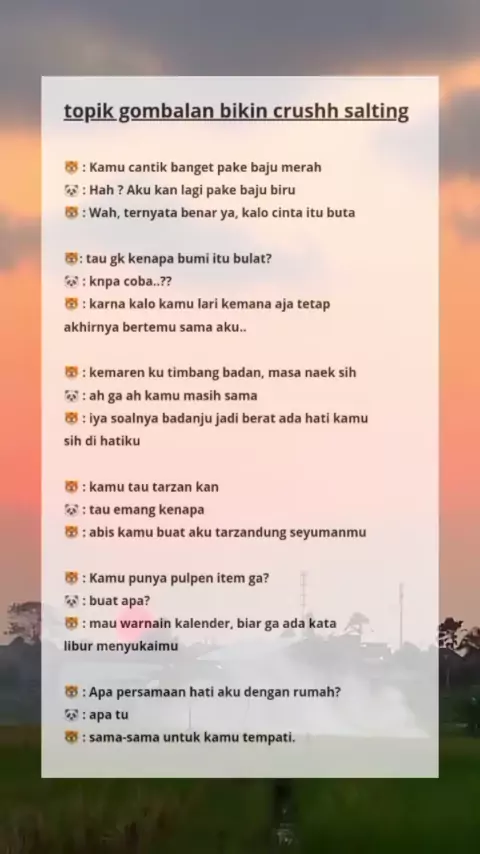 topik gombalan bikin crushh salting

🐯 : Kamu cantik banget pake baju merah
🐼 : Hah ? Aku kan lagi pake baju biru
🐯 : Wah, ternyata benar ya, kalo cinta itu buta

🐯 : tau gk kenapa bumi itu bulat?
🐼 : knpa coba..??
🐯 : karna kalo kamu lari kemana aja tetap akhirnya bertemu sama aku..

🐯 : kemaren ku timbang badan, masa naek sih
🐼 : ah ga ah kamu masih sama
🐯 : iya soalnya badanju jadi berat ada hati kamu sih di hatiku

🐯 : kamu tau tarzan kan
🐼 : tau emang kenapa
🐯 : abis kamu buat aku tarzandung seyumanmu

🐯 : Kamu punya pulpen item ga?
🐼 : buat apa?
🐯 : mau warnain kalender, biar ga ada kata libur menyukaimu

🐯 : Apa persamaan hati aku dengan rumah?
🐼 : apa tu
🐯 : sama-sama untuk kamu tempati.